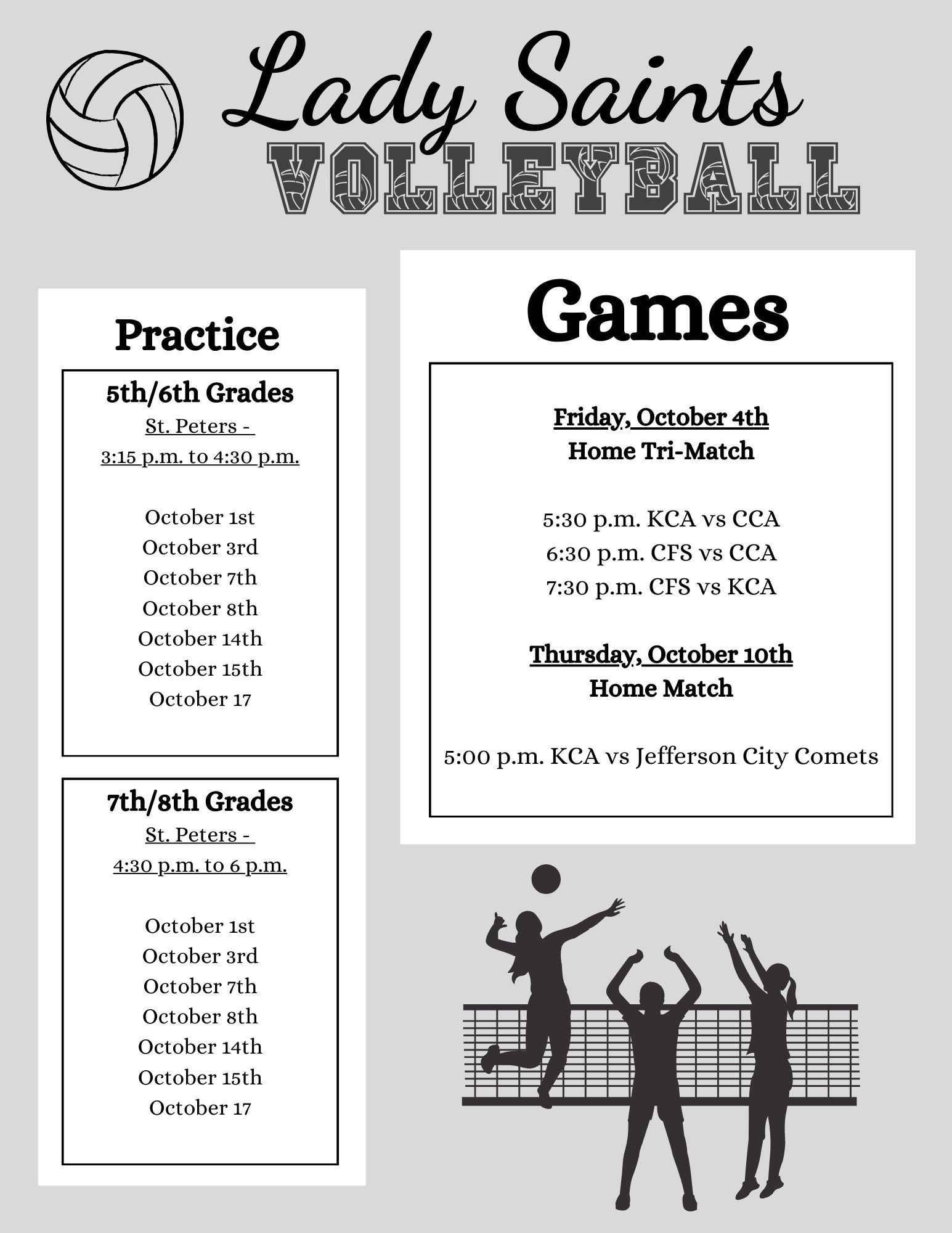 Lady Saints
VOLLEYBALL

Practice

5th/6th Grades
St. Peters -
3:15 p.m. to 4:30 p.m.

October 1st
October 3rd
October 7th
October 8th
October 14th
October 15th
October 17

7th/8th Grades
St. Peters -
4:30 p.m. to 6 p.m.

October 1st
October 3rd
October 7th
October 8th
October 14th
October 15th
October 17

Games

Friday, October 4th
Home Tri-Match

5:30 p.m. KCA vs CCA
6:30 p.m. CFS vs CCA
7:30 p.m. CFS vs KCA

Thursday, October 10th
Home Match

5:00 p.m. KCA vs Jefferson City Comets